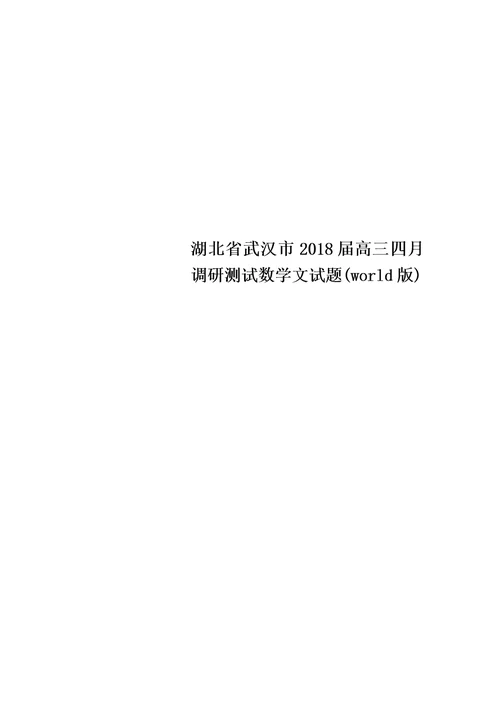 湖北省武汉市2018届高三四月调研测试数学文试题(world版)